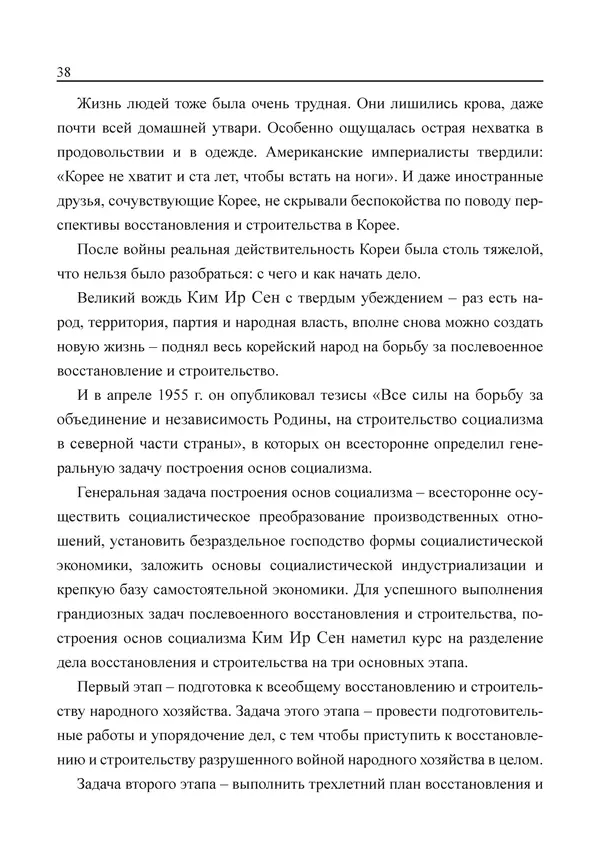 38

Жизнь людей тоже была очень трудная. Они лишились крова, даже почти всей домашней утвари. Особенно ощущалась острая нехватка в продовольствии и в одежде. Американские империалисты твердили: «Корее не хватит и ста лет, чтобы встать на ноги». И даже иностранные друзья, сочувствующие Корее, не скрывали беспокойства по поводу перспективы восстановления и строительства в Корее.

После войны реальная действительность Кореи была столь тяжелой, что нельзя было разобраться: с чего и как начать дело.

Великий вождь Ким Ир Сен с твердым убеждением – раз есть народ, территория, партия и народная власть, вполне снова можно создать новую жизнь – поднял весь корейский народ на борьбу за послевоенное восстановление и строительство.

И в апреле 1955 г. он опубликовал тезисы «Все силы на борьбу за объединение и независимость Родины, на строительство социализма в северной части страны», в которых он всесторонне определил генеральную задачу построения основ социализма.

Генеральная задача построения основ социализма – всесторонне осуществить социалистическое преобразование производственных отношений, установить безраздельное господство формы социалистической экономики, заложить основы социалистической индустриализации и крепкую базу самостоятельной экономики. Для успешного выполнения грандиозных задач послевоенного восстановления и строительства, построения основ социализма Ким Ир Сен наметил курс на разделение дела восстановления и строительства на три основных этапа.

Первый этап – подготовка к всеобщему восстановлению и строительству народного хозяйства. Задача этого этапа – провести подготовительные работы и упорядочение дел, с тем чтобы приступить к восстановлению и строительству разрушенного войной народного хозяйства в целом.

Задача второго этапа – выполнить трехлетний план восстановления и